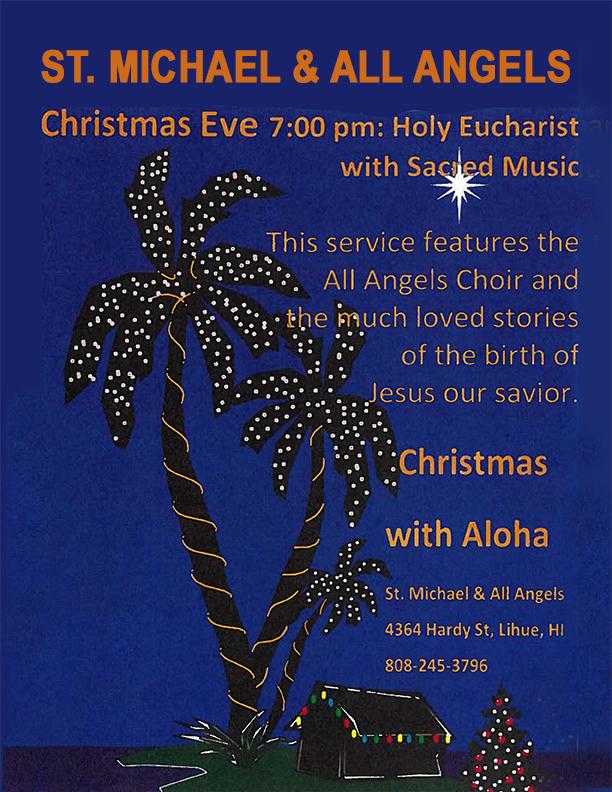 ST. MICHAEL & ALL ANGELS

Christmas Eve 7:00 pm: Holy Eucharist with Sacred Music

This service features the All Angels Choir and the much loved stories of the birth of Jesus our savior.

Christmas

with Aloha

St. Michael & All Angels
4364 Hardy St, Lihue, HI
808-245-3796